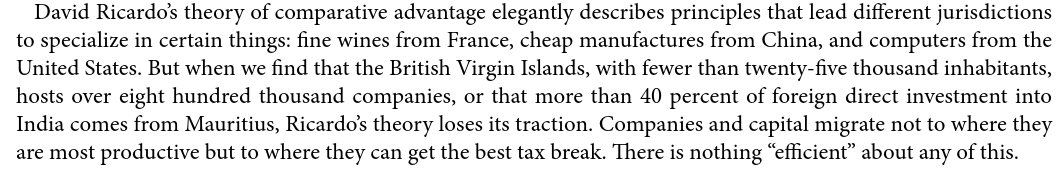 David Ricardo's theory of comparative advantage elegantly describes principles that lead different jurisdictions to specialize in certain things: fine wines from France, cheap manufactures from China, and computers from the United States. But when we find that the British Virgin Islands, with fewer than twenty-five thousand inhabitants, hosts over eight hundred thousand companies, or that more than 40 percent of foreign direct investment into India comes from Mauritius, Ricardo's theory loses its traction. Companies and capital migrate not to where they are most productive but to where they can get the best tax break. There is nothing "efficient" about any of this.